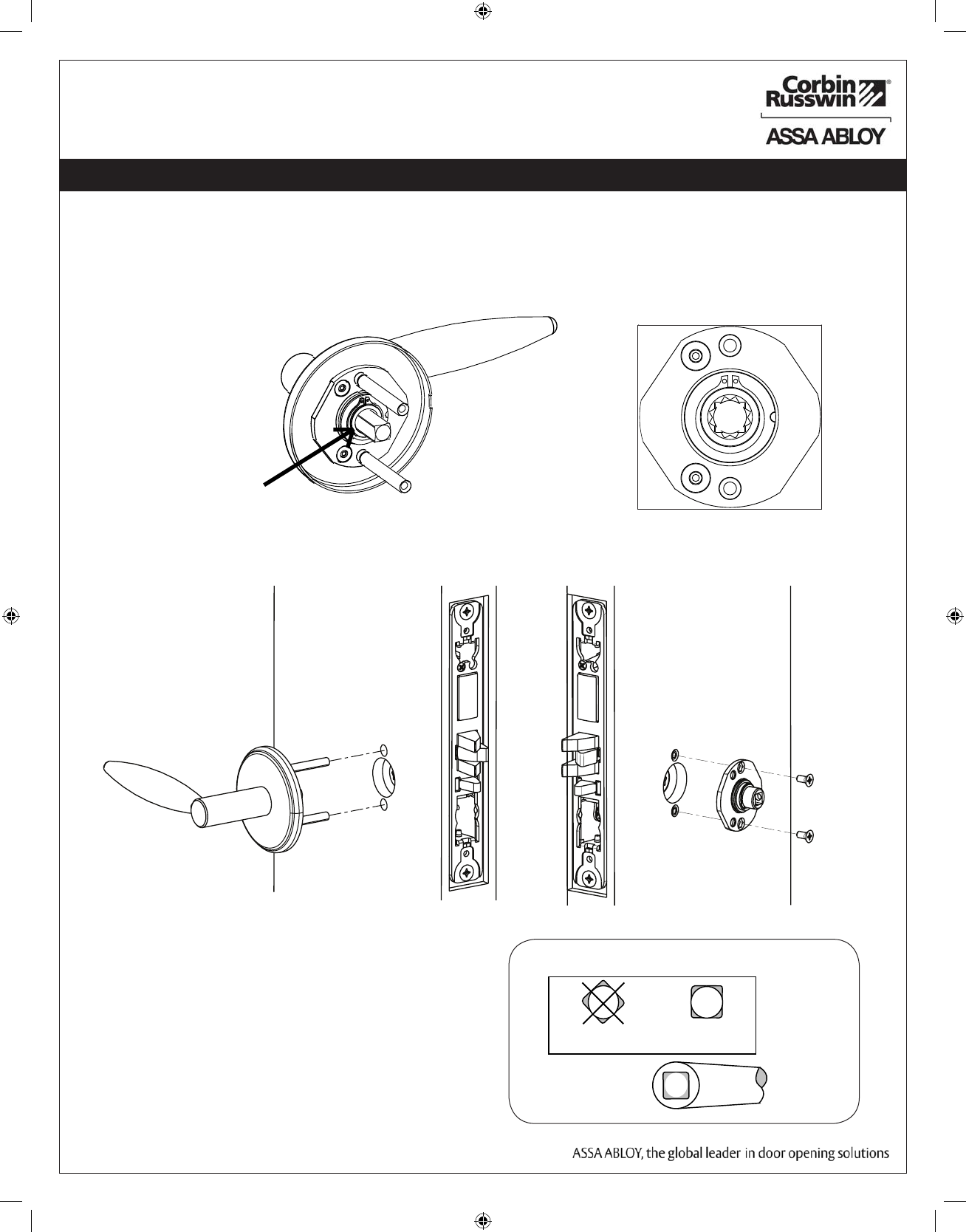 Corbin Russwin®

ASSA ABLOY

ASSA ABLOY, the global leader in door opening solutions